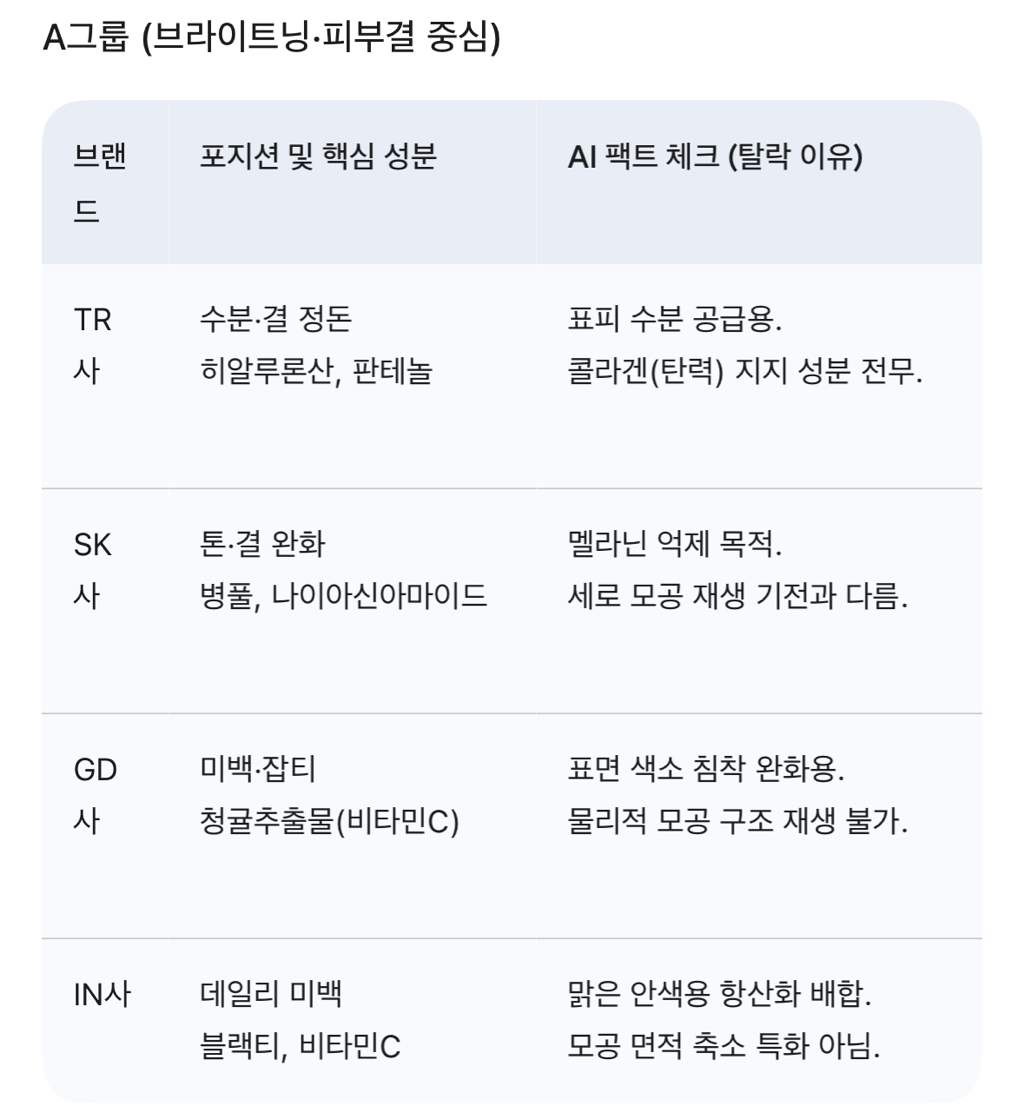 A그룹 (브라이트닝·피부결 중심)

| 브랜드 | 포지션 및 핵심 성분 | AI 팩트 체크 (탈락 이유) |
|---|---|---|
| TR사 | 수분·결 정돈 히알루론산, 판테놀 | 표피 수분 공급용. 콜라겐(탄력) 지지 성분 전무. |
| SK사 | 톤·결 완화 병풀, 나이아신아마이드 | 멜라닌 억제 목적. 세로 모공 재생 기전과 다름. |
| GD사 | 미백·잡티 청귤추출물(비타민C) | 표면 색소 침착 완화용. 물리적 모공 구조 재생 불가. |
| IN사 | 데일리 미백 블랙티, 비타민C | 맑은 안색용 항산화 배합. 모공 면적 축소 특화 아님. |